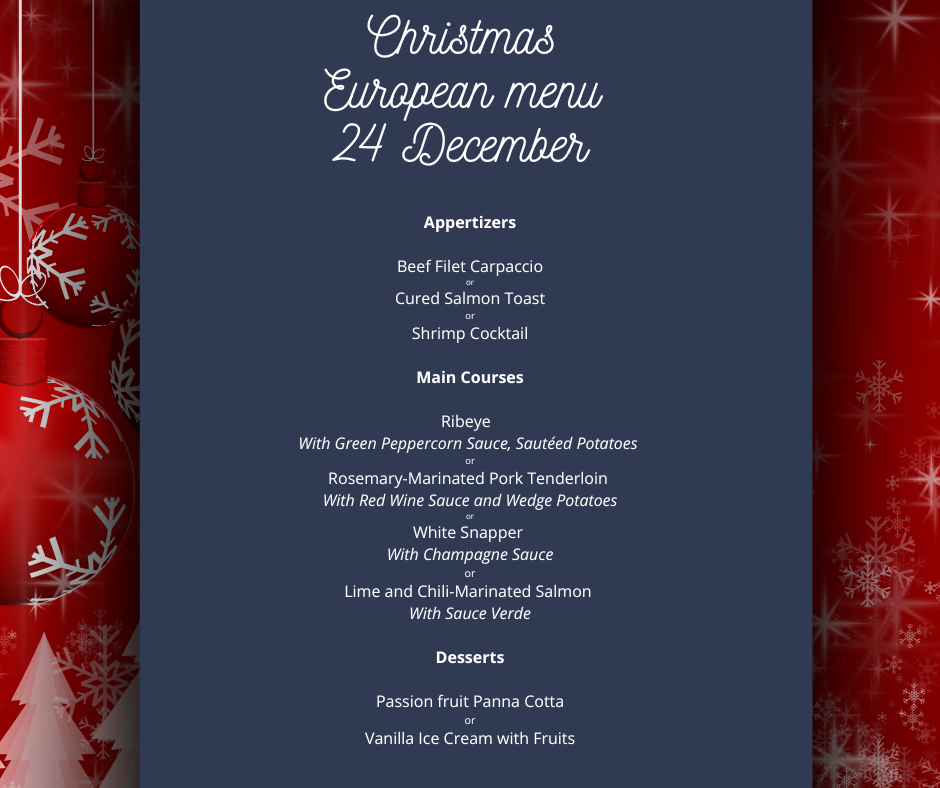 Christmas
European menu
24 December

Appertizers

Beef Filet Carpaccio
or
Cured Salmon Toast
or
Shrimp Cocktail

Main Courses

Ribeye
With Green Peppercorn Sauce, Sautéed Potatoes
or
Rosemary-Marinated Pork Tenderloin
With Red Wine Sauce and Wedge Potatoes
or
White Snapper
With Champagne Sauce
or
Lime and Chili-Marinated Salmon
With Sauce Verde

Desserts

Passion fruit Panna Cotta
or
Vanilla Ice Cream with Fruits